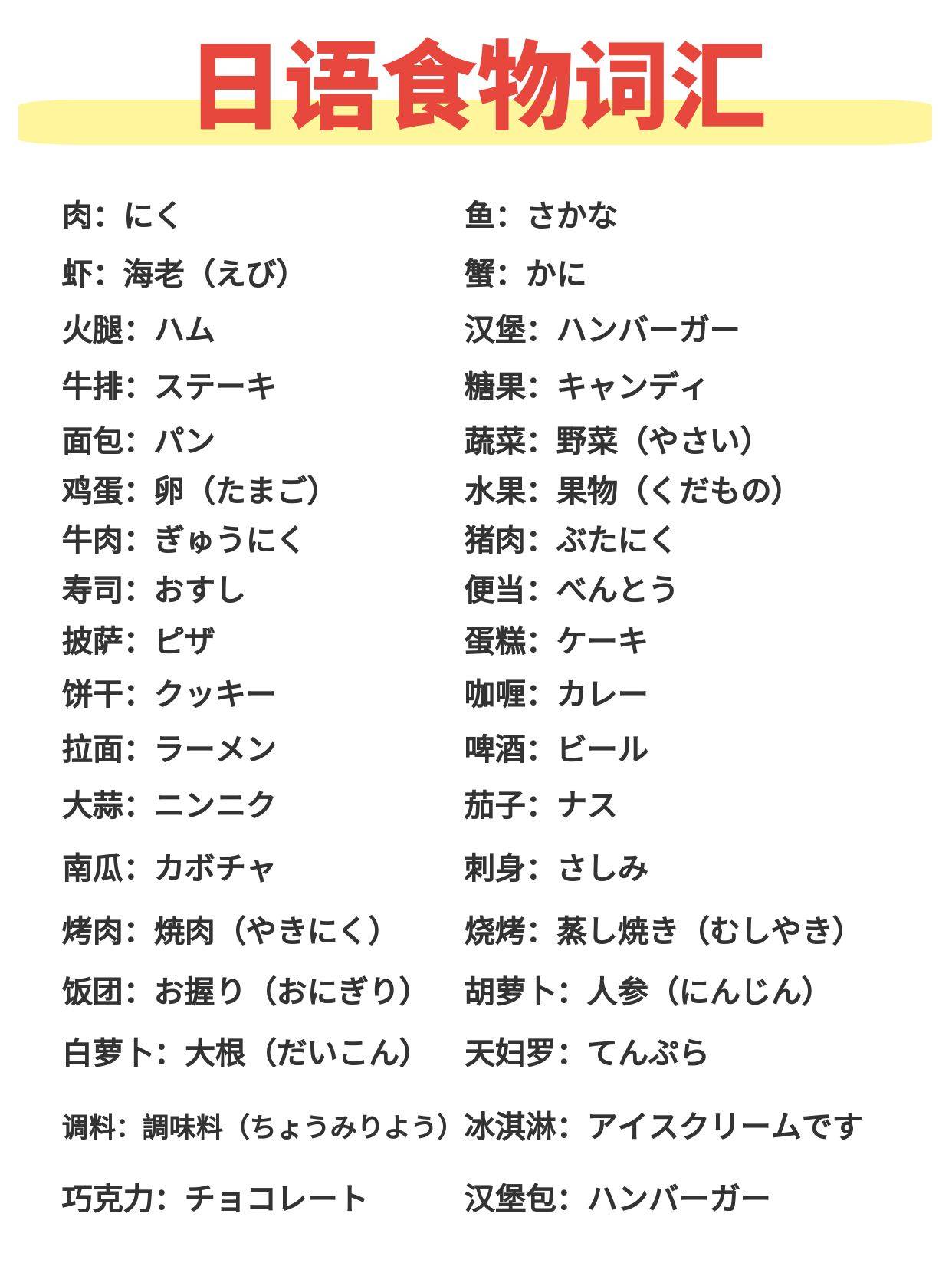 日语食物词汇

肉：にく
虾：海老（えび）
火腿：ハム
牛排：ステーキ
面包：パン
鸡蛋：卵（たまご）
牛肉：ぎゅうにく
寿司：おすし
披萨：ピザ
饼干：クッキー
拉面：ラーメン
大蒜：ニンニク
南瓜：カボチャ
烤肉：焼肉（やきにく）
饭团：お握り（おにぎり）
白萝卜：大根（だいこん）
调料：調味料（ちょうみりよう）
巧克力：チョコレート

鱼：さかな
蟹：かに
汉堡：ハンバーガー
糖果：キャンディ
蔬菜：野菜（やさい）
水果：果物（くだもの）
猪肉：ぶたにく
便当：べんとう
蛋糕：ケーキ
咖喱：カレー
啤酒：ビール
茄子：ナス
刺身：さしみ
烧烤：蒸し焼き（むしやき）
胡萝卜：人参（にんじん）
天妇罗：てんぷら
冰淇淋：アイスクリームです
汉堡包：ハンバーガー